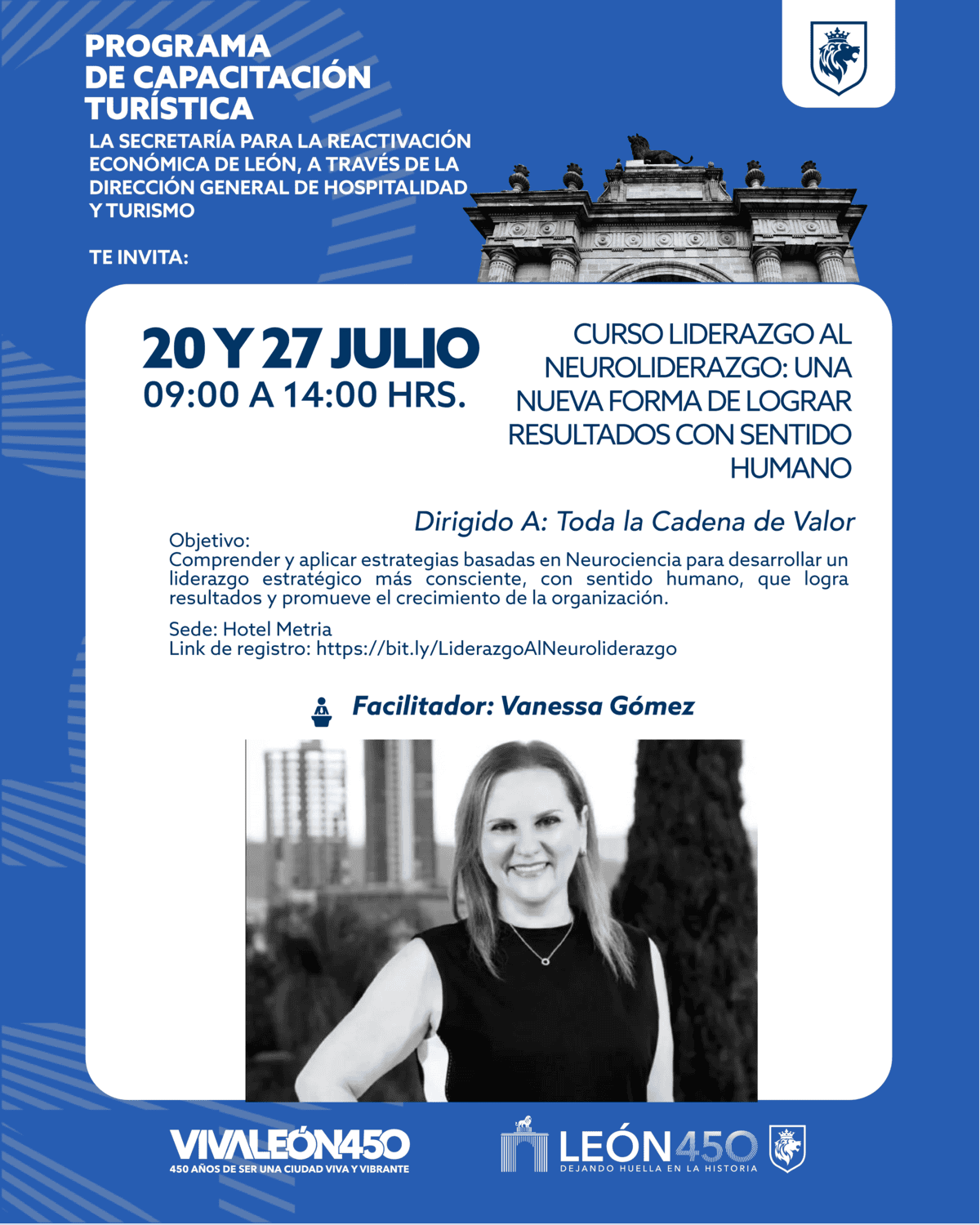 PROGRAMA DE CAPACITACIÓN TURÍSTICA

LA SECRETARÍA PARA LA REACTIVACIÓN ECONÓMICA DE LEÓN, A TRAVÉS DE LA DIRECCIÓN GENERAL DE HOSPITALIDAD Y TURISMO

TE INVITA:

20 Y 27 JULIO
09:00 A 14:00 HRS.

CURSO LIDERAZGO AL NEUROLIDERAZGO: UNA NUEVA FORMA DE LOGRAR RESULTADOS CON SENTIDO HUMANO

Dirigido A: Toda la Cadena de Valor

Objetivo:
Comprender y aplicar estrategias basadas en Neurociencia para desarrollar un liderazgo estratégico más consciente, con sentido humano, que logra resultados y promueve el crecimiento de la organización.

Sede: Hotel Metria
Link de registro: https://bit.ly/LiderazgoAlNeuroliderazgo

Facilitador: Vanessa Gómez

VIVALEÓN450
450 AÑOS DE SER UNA CIUDAD VIVA Y VIBRANTE

LEÓN450
DEJANDO HUELLA EN LA HISTORIA